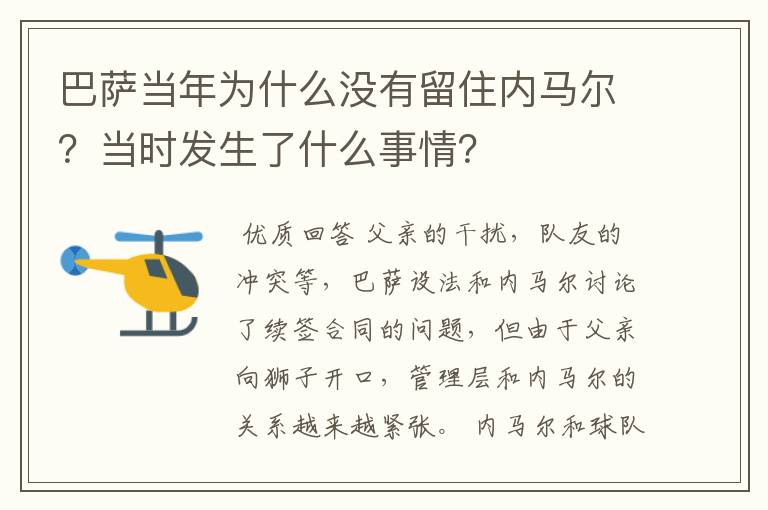 巴萨当年为什么没有留住内马尔？当时发生了什么事情？

优质回答 父亲的干扰，队友的冲突等，巴萨设法和内马尔讨论了续签合同的问题，但由于父亲向狮子开口，管理层和内马尔的关系越来越紧张。 内马尔和球队